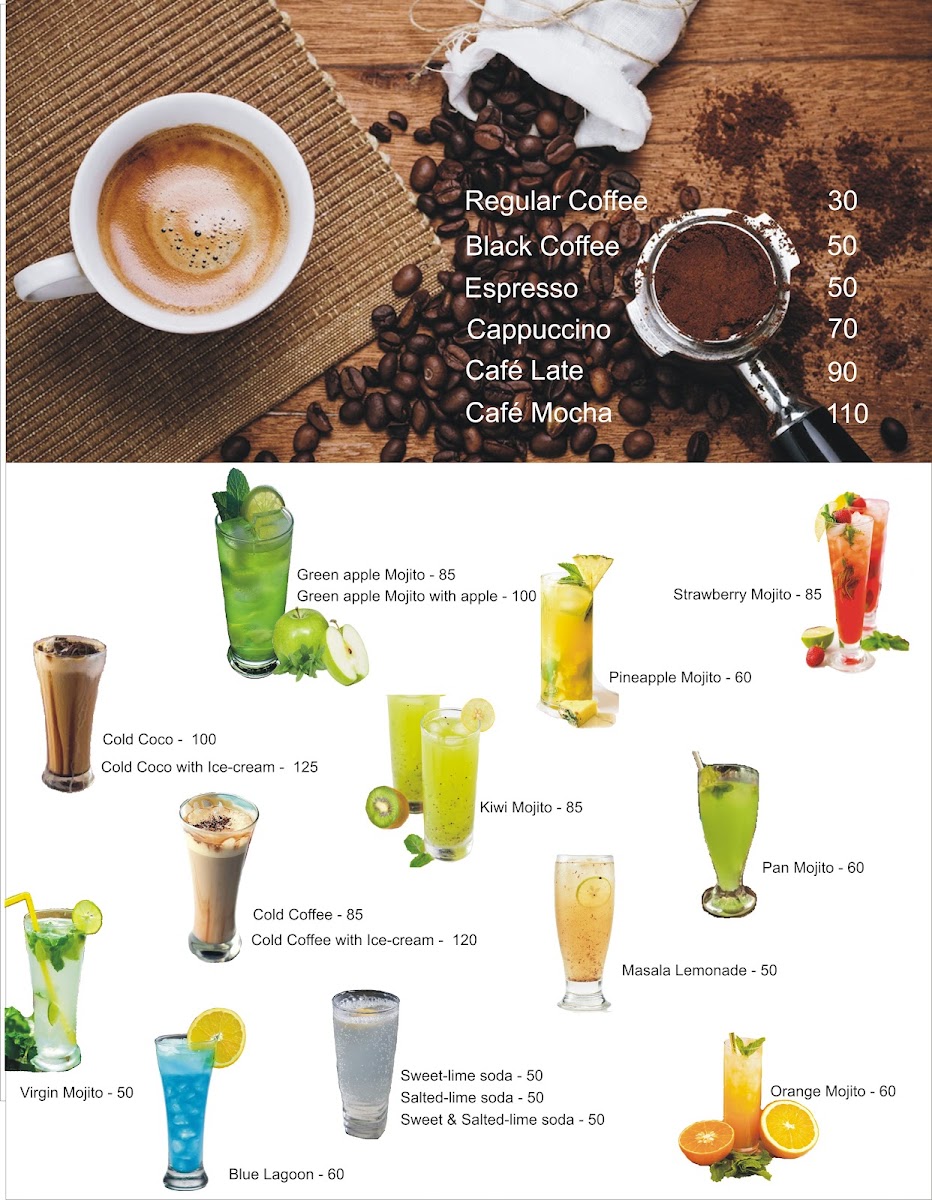 Regular Coffee 30
Black Coffee 50
Espresso 50
Cappuccino 70
Café Late 90
Café Mocha 110

Green apple Mojito - 85
Green apple Mojito with apple - 100

Strawberry Mojito - 85

Pineapple Mojito - 60

Cold Coco - 100
Cold Coco with Ice-cream - 125

Kiwi Mojito - 85

Pan Mojito - 60

Cold Coffee - 85
Cold Coffee with Ice-cream - 120

Masala Lemonade - 50

Virgin Mojito - 50

Sweet-lime soda - 50
Salted-lime soda - 50
Sweet & Salted-lime soda - 50

Orange Mojito - 60

Blue Lagoon - 60